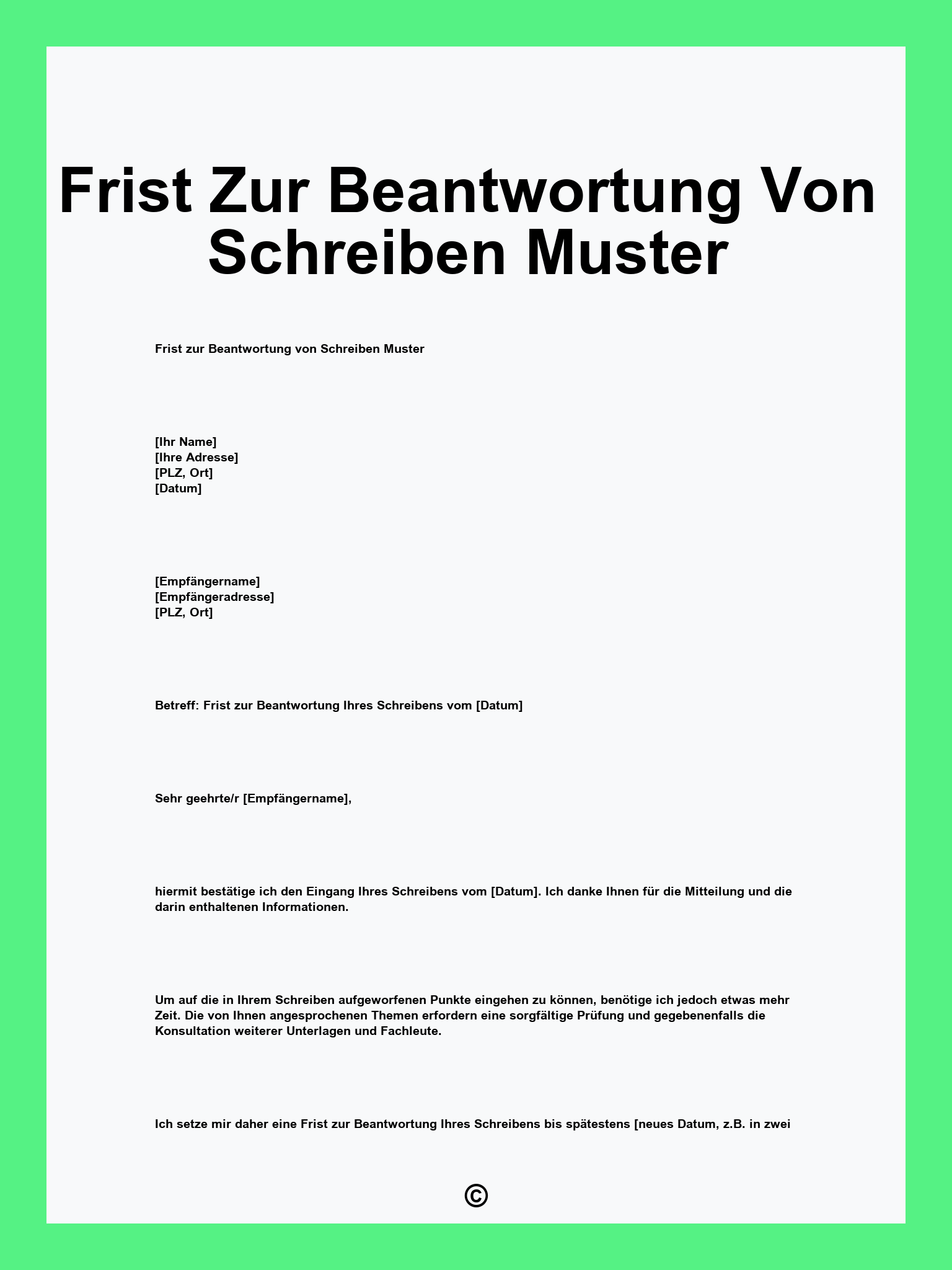 Frist Zur Beantwortung Von Schreiben Muster

Frist zur Beantwortung von Schreiben Muster

[Ihr Name]
[Ihre Adresse]
[PLZ, Ort]
[Datum]

[Empfängername]
[Empfängeradresse]
[PLZ, Ort]

Betreff: Frist zur Beantwortung Ihres Schreibens vom [Datum]

Sehr geehrte/r [Empfängername],

hiermit bestätige ich den Eingang Ihres Schreibens vom [Datum]. Ich danke Ihnen für die Mitteilung und die darin enthaltenen Informationen.

Um auf die in Ihrem Schreiben aufgeworfenen Punkte eingehen zu können, benötige ich jedoch etwas mehr Zeit. Die von Ihnen angesprochenen Themen erfordern eine sorgfältige Prüfung und gegebenenfalls die Konsultation weiterer Unterlagen und Fachleute.

Ich setze mir daher eine Frist zur Beantwortung Ihres Schreibens bis spätestens [neues Datum, z.B. in zwei

©